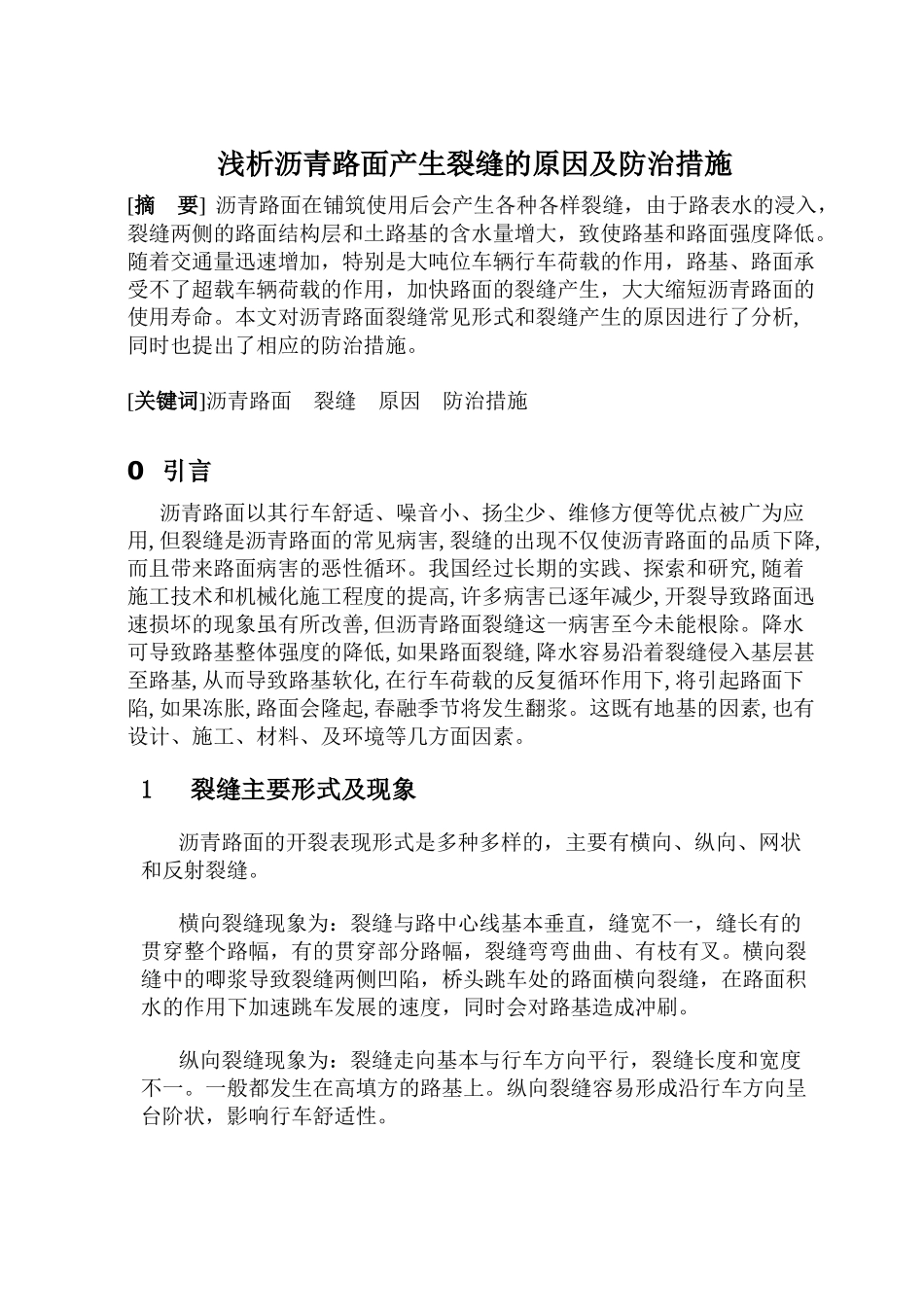 浅析沥青路面产生裂缝的原因及防治措施

[摘 要] 沥青路面在铺筑使用后会产生各种各样裂缝，由于路表水的浸入，裂缝两侧的路面结构层和土路基的含水量增大，致使路基和路面强度降低。随着交通量迅速增加，特别是大吨位车辆行车荷载的作用，路基、路面承受不了超载车辆荷载的作用，加快路面的裂缝产生，大大缩短沥青路面的使用寿命。本文对沥青路面裂缝常见形式和裂缝产生的原因进行了分析，同时也提出了相应的防治措施。

[关键词]沥青路面 裂缝 原因 防治措施

0 引言

沥青路面以其行车舒适、噪音小、扬尘少、维修方便等优点被广为应用,但裂缝是沥青路面的常见病害,裂缝的出现不仅使沥青路面的品质下降,而且带来路面病害的恶性循环。我国经过长期的实践、探索和研究,随着施工技术和机械化施工程度的提高,许多病害已逐年减少,开裂导致路面迅速损坏的现象虽有所改善,但沥青路面裂缝这一病害至今未能根除。降水可导致路基整体强度的降低,如果路面裂缝,降水容易沿着裂缝侵入基层甚至路基,从而导致路基软化,在行车荷载的反复循环作用下,将引起路面下陷,如果冻胀,路面会隆起,春融季节将发生翻浆。这既有地基的因素,也有设计、施工、材料、及环境等几方面因素。

1 裂缝主要形式及现象

沥青路面的开裂表现形式是多种多样的，主要有横向、纵向、网状和反射裂缝。

横向裂缝现象为：裂缝与路中心线基本垂直，缝宽不一，缝长有的贯穿整个路幅，有的贯穿部分路幅，裂缝弯弯曲曲、有枝有叉。横向裂缝中的唧浆导致裂缝两侧凹陷，桥头跳车处的路面横向裂缝，在路面积水的作用下加速跳车发展的速度，同时会对路基造成冲刷。

纵向裂缝现象为：裂缝走向基本与行车方向平行，裂缝长度和宽度不一。一般都发生在高填方的路基上。纵向裂缝容易形成沿行车方向呈台阶状，影响行车舒适性。